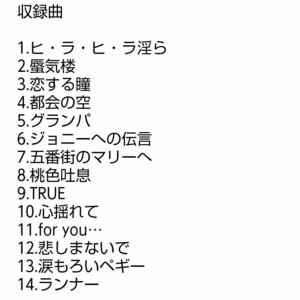 収録曲

1.ヒ・ラ・ヒ・ラ淫ら
2.蜃気楼
3.恋する瞳
4.都会の空
5.グランパ
6.ジョニーへの伝言
7.五番街のマリーへ
8.桃色吐息
9.TRUE
10.心揺れて
11.for you…
12.悲しまないで
13.涙もろいペギー
14.ランナー